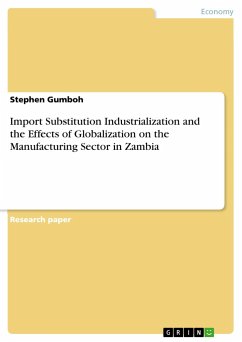 Economy

Stephen Gumboh

Import Substitution Industrialization and the Effects of Globalization on the Manufacturing Sector in Zambia

Research paper

GRIN